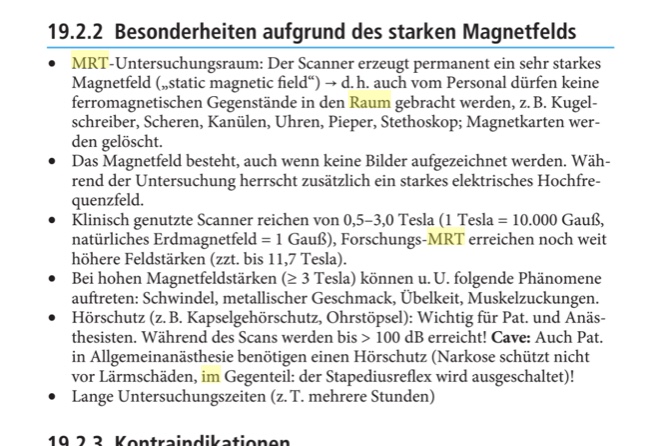 19.2.2 Besonderheiten aufgrund des starken Magnetfelds

• MRT-Untersuchungsraum: Der Scanner erzeugt permanent ein sehr starkes Magnetfeld („static magnetic field“) → d. h. auch vom Personal dürfen keine ferromagnetischen Gegenstände in den Raum gebracht werden, z. B. Kugelschreiber, Scheren, Kanülen, Uhren, Pieper, Stethoskop; Magnetkarten werden gelöscht.
• Das Magnetfeld besteht, auch wenn keine Bilder aufgezeichnet werden. Während der Untersuchung herrscht zusätzlich ein starkes elektrisches Hochfrequenzfeld.
• Klinisch genutzte Scanner reichen von 0,5–3,0 Tesla (1 Tesla = 10.000 Gauß, natürliches Erdmagnetfeld = 1 Gauß), Forschungs-MRT erreichen noch weit höhere Feldstärken (zzt. bis 11,7 Tesla).
• Bei hohen Magnetfeldstärken (≥ 3 Tesla) können u. U. folgende Phänomene auftreten: Schwindel, metallischer Geschmack, Übelkeit, Muskelzuckungen.
• Hörschutz (z. B. Kapselgehörschutz, Ohrstöpsel): Wichtig für Pat. und Anästhesisten. Während des Scans werden bis > 100 dB erreicht! **Cave:** Auch Pat. in Allgemeinanästhesie benötigen einen Hörschutz (Narkose schützt nicht vor Lärmschäden, im Gegenteil: der Stapediusreflex wird ausgeschaltet)!
• Lange Untersuchungszeiten (z. T. mehrere Stunden)

19.2.3 Kontraindikationen